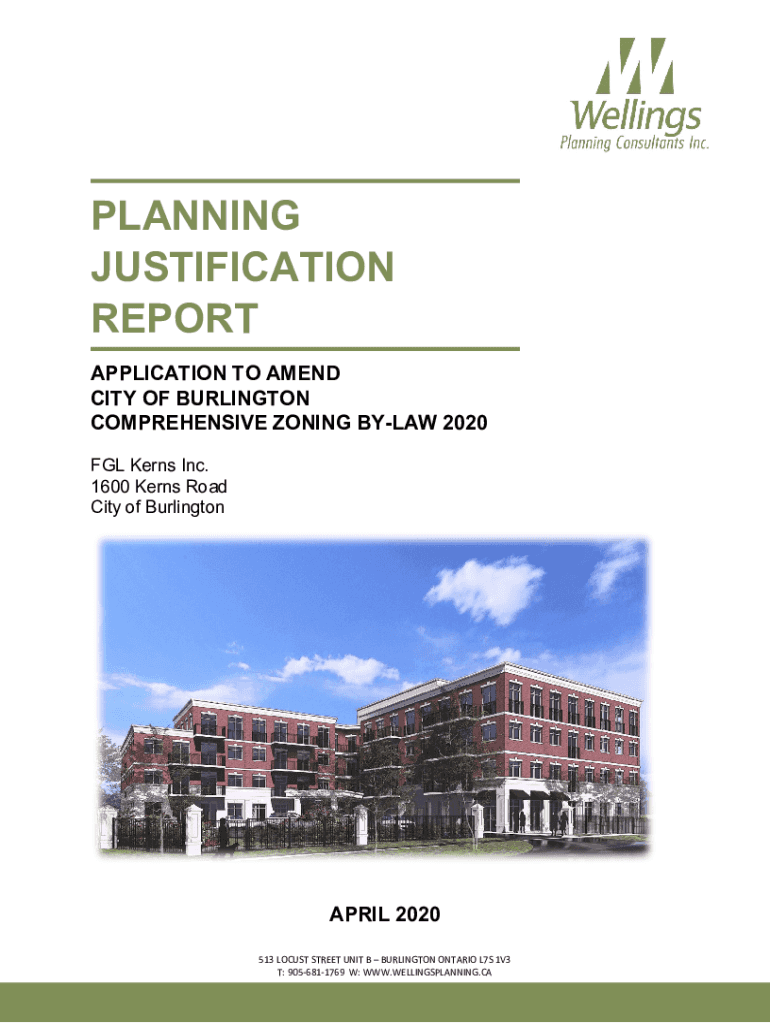 Wellings
Planning Consultants Inc.

PLANNING JUSTIFICATION REPORT

APPLICATION TO AMEND
CITY OF BURLINGTON
COMPREHENSIVE ZONING BY-LAW 2020

FGL Kerns Inc.
1600 Kerns Road
City of Burlington

APRIL 2020

513 LOCUST STREET UNIT B – BURLINGTON ONTARIO L7S 1V3
T: 905-681-1769 W: WWW.WELLINGSPLANNING.CA